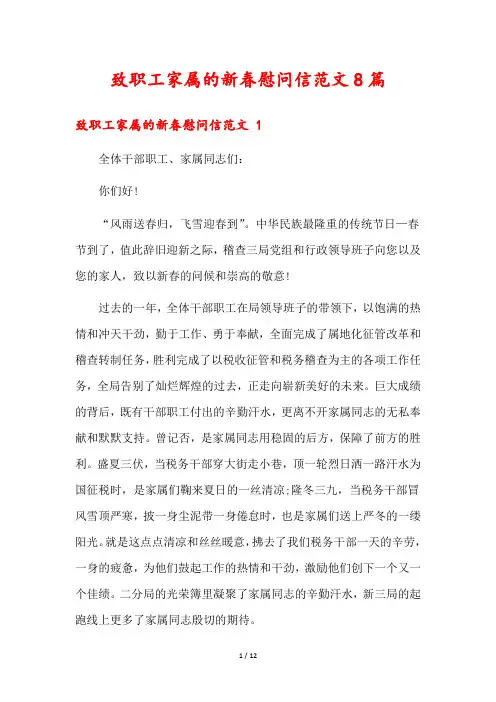 致职工家属的新春慰问信范文8篇

致职工家属的新春慰问信范文 1

全体干部职工、家属同志们：

你们好！

“风雨送春归，飞雪迎春到”。中华民族最隆重的传统节日—春节到了，值此辞旧迎新之际，稽查三局党组和行政领导班子向您以及您的家人，致以新春的问候和崇高的敬意！

过去的一年，全体干部职工在局领导班子的带领下，以饱满的热情和冲天干劲，勤于工作、勇于奉献，全面完成了属地化征管改革和稽查转制任务，胜利完成了以税收征管和税务稽查为主的各项工作任务，全局告别了灿烂辉煌的过去，正走向崭新美好的未来。巨大成绩的背后，既有干部职工付出的辛勤汗水，更离不开家属同志的无私奉献和默默支持。曾记否，是家属同志用稳固的后方，保障了前方的胜利。盛夏三伏，当税务干部穿大街走小巷，顶一轮烈日洒一路汗水为国征税时，是家属们鞠来夏日的一丝清凉；隆冬三九，当税务干部冒风雪顶严寒，披一身尘泥带一身倦怠时，也是家属们送上严冬的一缕阳光。就是这点点清凉和丝丝暖意，拂去了我们税务干部一天的辛劳，一身的疲惫，为他们鼓起工作的热情和干劲，激励他们创下一个又一个佳绩。二分局的光荣簿里凝聚了家属同志的辛勤汗水，新三局的起跑线上更多了家属同志殷切的期待。

1 / 12